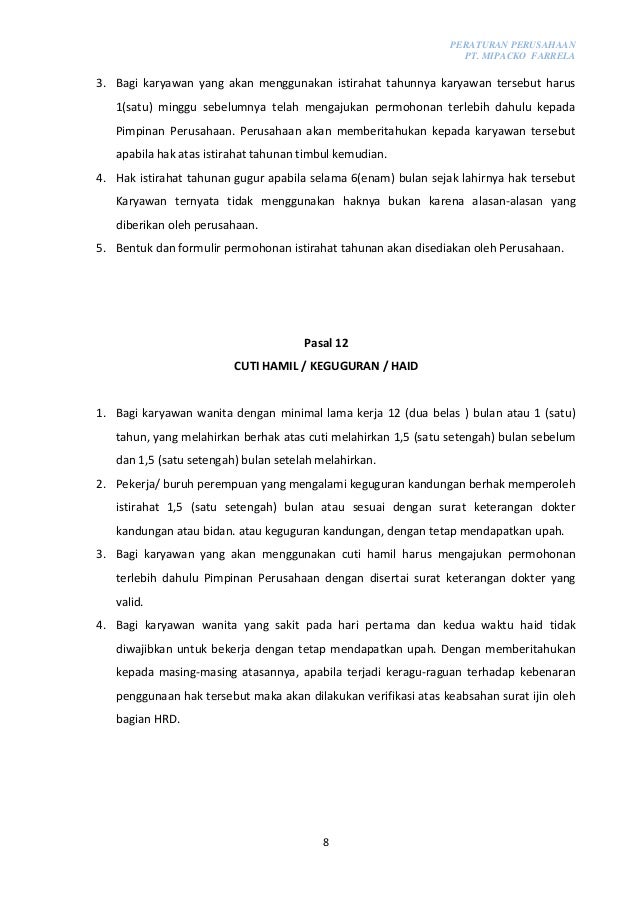 PERATURAN PERUSAHAAN
PT. MIPACKO FARRELA

3. Bagi karyawan yang akan menggunakan istirahat tahunnya karyawan tersebut harus 1(satu) minggu sebelumnya telah mengajukan permohonan terlebih dahulu kepada Pimpinan Perusahaan. Perusahaan akan memberitahukan kepada karyawan tersebut apabila hak atas istirahat tahunan timbul kemudian.
4. Hak istirahat tahunan gugur apabila selama 6(enam) bulan sejak lahirnya hak tersebut Karyawan ternyata tidak menggunakan haknya bukan karena alasan-alasan yang diberikan oleh perusahaan.
5. Bentuk dan formulir permohonan istirahat tahunan akan disediakan oleh Perusahaan.

Pasal 12
CUTI HAMIL / KEGUGURAN / HAID

1. Bagi karyawan wanita dengan minimal lama kerja 12 (dua belas ) bulan atau 1 (satu) tahun, yang melahirkan berhak atas cuti melahirkan 1,5 (satu setengah) bulan sebelum dan 1,5 (satu setengah) bulan setelah melahirkan.
2. Pekerja/ buruh perempuan yang mengalami keguguran kandungan berhak memperoleh istirahat 1,5 (satu setengah) bulan atau sesuai dengan surat keterangan dokter kandungan atau bidan. atau keguguran kandungan, dengan tetap mendapatkan upah.
3. Bagi karyawan yang akan menggunakan cuti hamil harus mengajukan permohonan terlebih dahulu Pimpinan Perusahaan dengan disertai surat keterangan dokter yang valid.
4. Bagi karyawan wanita yang sakit pada hari pertama dan kedua waktu haid tidak diwajibkan untuk bekerja dengan tetap mendapatkan upah. Dengan memberitahukan kepada masing-masing atasannya, apabila terjadi keragu-raguan terhadap kebenaran penggunaan hak tersebut maka akan dilakukan verifikasi atas keabsahan surat ijin oleh bagian HRD.

8